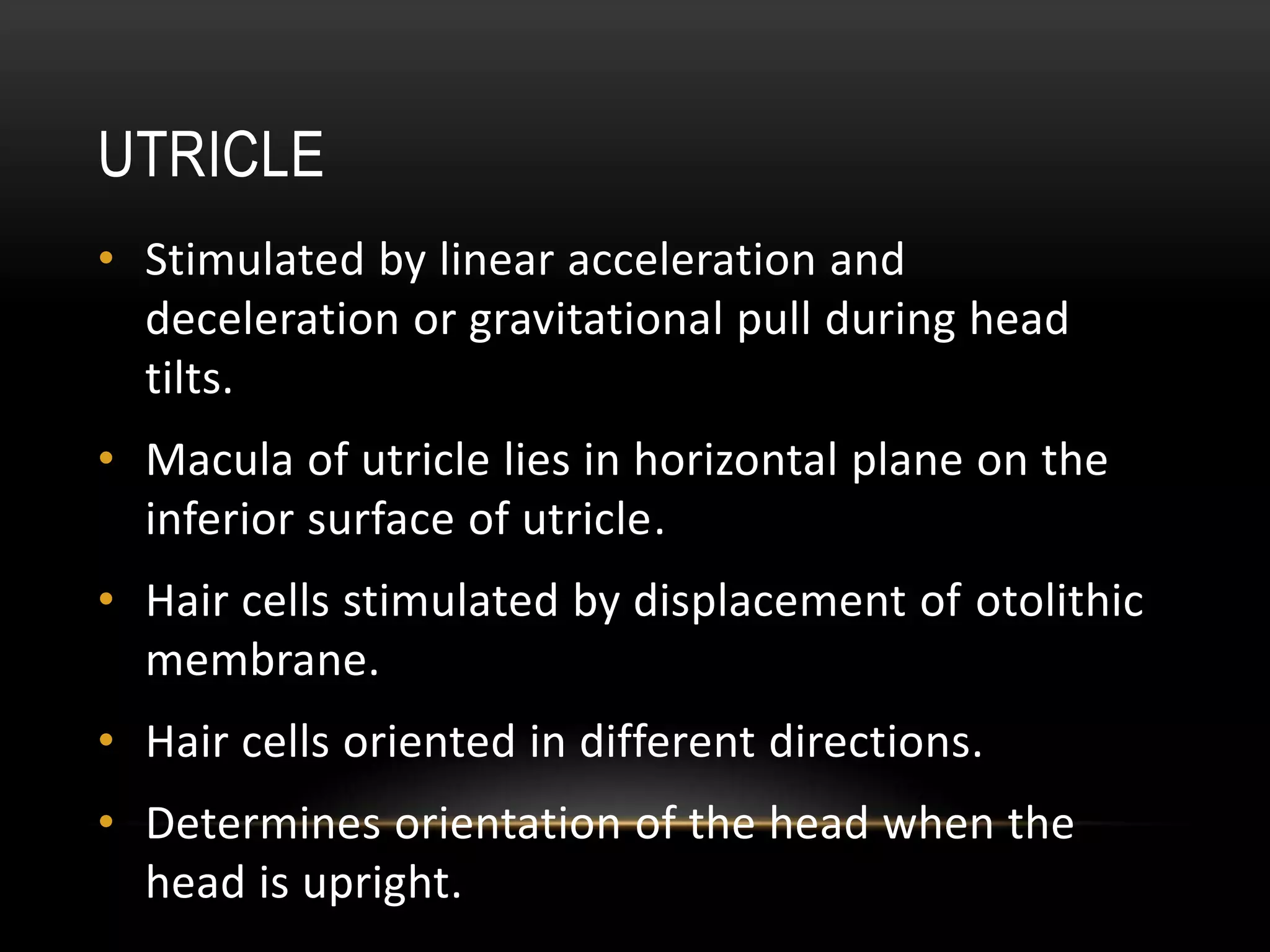 UTRICLE

• Stimulated by linear acceleration and deceleration or gravitational pull during head tilts.

• Macula of utricle lies in horizontal plane on the inferior surface of utricle.

• Hair cells stimulated by displacement of otolithic membrane.

• Hair cells oriented in different directions.

• Determines orientation of the head when the head is upright.